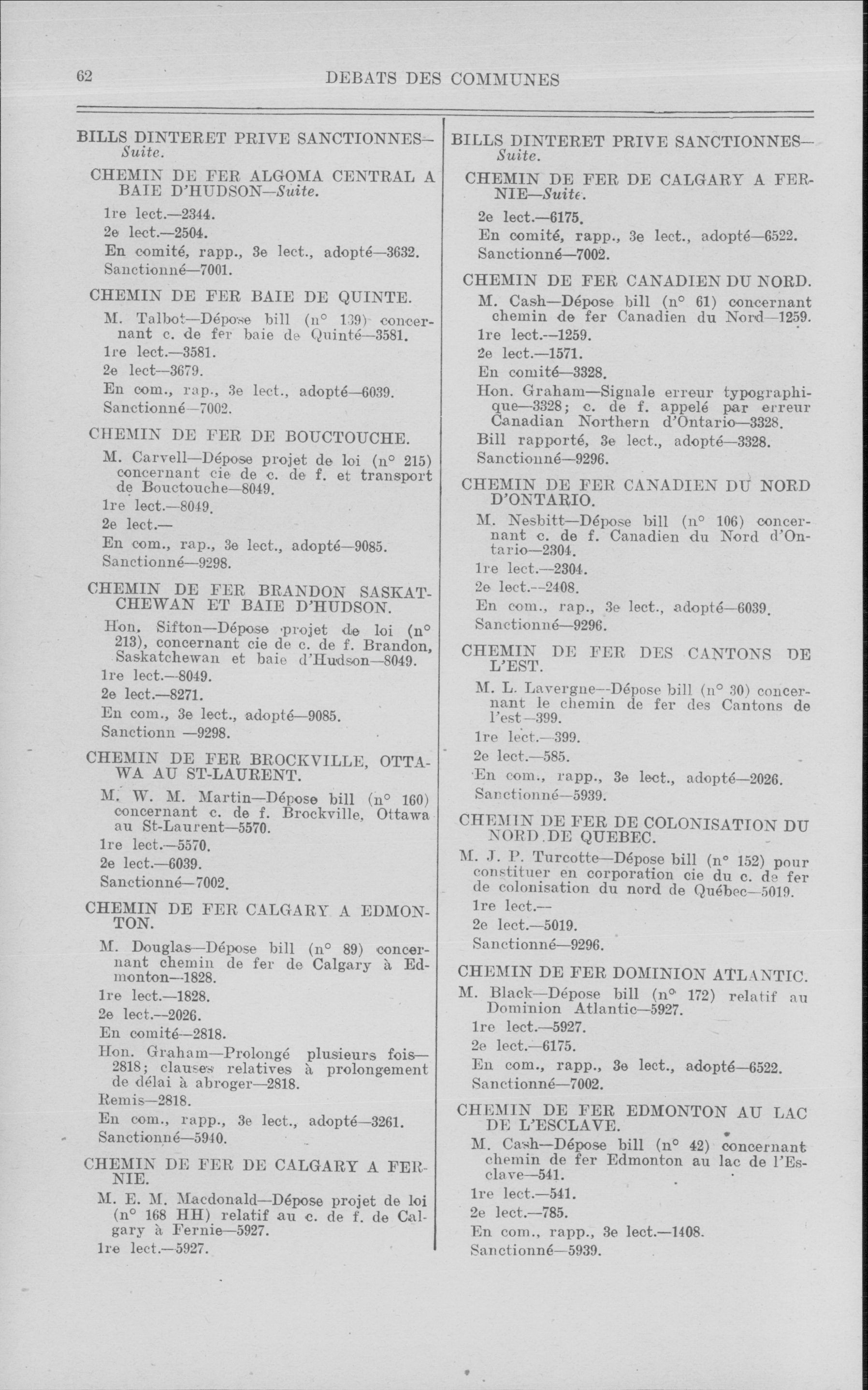 62 DEBATS DES COMMUNES

BILLS DINTERET PRIVE SANCTIONNES—Suite.

CHEMIN DE FER ALGOMA CENTRAL A BAIE D'HUDSON—Suite.

1re lect.—2344.

2e lect.—2504.

En comité, rapp., 3e lect., adopté—3632.

Sanctionné—7001.

CHEMIN DE FER BAIE DE QUINTE.

M. Talbot—Dépose bill (n° 139) concernant c. de fer baie de Quinté—3581.

1re lect.—3581.

2e lect—3679.

En com., rap., 3e lect., adopté—6039.

Sanctionné—7002.

CHEMIN DE FER DE BOUCTOUCHE.

M. Carvell—Dépose projet de loi (n° 215) concernant cie de c. de f. et transport de Bouctouche—8049.

1re lect.—8049.

2e lect.—

En com., rap., 3e lect., adopté—9085.

Sanctionné—9298.

CHEMIN DE FER BRANDON SASKATCHEWAN ET BAIE D'HUDSON.

Hon. Sifton—Dépose projet de loi (n° 213), concernant cie de c. de f. Brandon, Saskatchewan et baie d'Hudson—8049.

1re lect.—8049.

2e lect.—8271.

En com., 3e lect., adopté—9085.

Sanctionn —9298.

CHEMIN DE FER BROCKVILLE, OTTAWA AU ST-LAURENT.

M. W. M. Martin—Dépose bill (n° 160) concernant c. de f. Brockville, Ottawa au St-Laurent—5570.

1re lect.—5570.

2e lect.—6039.

Sanctionné—7002.

CHEMIN DE FER CALGARY A EDMONTON.

M. Douglas—Dépose bill (n° 89) concernant chemin de fer de Calgary à Edmonton—1828.

1re lect.—1828.

2e lect.—2026.

En comité—2818.

Hon. Graham—Prolongé plusieurs fois—2818; clauses relatives à prolongement de délai à abroger—2818.

Remis—2818.

En com., rapp., 3e lect., adopté—3261.

Sanctionné—5940.

CHEMIN DE FER DE CALGARY A FERNIE.

M. E. M. Macdonald—Dépose projet de loi (n° 168 HH) relatif au c. de f. de Calgary à Fernie—5927.

1re lect.—5927.

BILLS DINTERET PRIVE SANCTIONNES—Suite.

CHEMIN DE FER DE CALGARY A FERNIE—Suite.

2e lect.—6175.

En comité, rapp., 3e lect., adopté—6522.

Sanctionné—7002.

CHEMIN DE FER CANADIEN DU NORD.

M. Cash—Dépose bill (n° 61) concernant chemin de fer Canadien du Nord—1259.

1re lect.—1259.

2e lect.—1571.

En comité—3328.

Hon. Graham—Signale erreur typographique—3328; c. de f. appelé par erreur Canadian Northern d'Ontario—3328.

Bill rapporté, 3e lect., adopté—3328.

Sanctionné—9296.

CHEMIN DE FER CANADIEN DU NORD D'ONTARIO.

M. Nesbitt—Dépose bill (n° 106) concernant c. de f. Canadien du Nord d'Ontario—2304.

1re lect.—2304.

2e lect.—2408.

En com., rap., 3e lect., adopté—6039.

Sanctionné—9296.

CHEMIN DE FER DES CANTONS DE L'EST.

M. L. Lavergne—Dépose bill (n° 30) concernant le chemin de fer des Cantons de l'est—399.

1re lect.—399.

2e lect.—585.

En com., rapp., 3e lect., adopté—2026.

Sanctionné—5939.

CHEMIN DE FER DE COLONISATION DU NORD DE QUEBEC.

M. J. P. Turcotte—Dépose bill (n° 152) pour constituer en corporation cie du c. de fer de colonisation du nord de Québec—5019.

1re lect.—

2e lect.—5019.

Sanctionné—9296.

CHEMIN DE FER DOMINION ATLANTIC.

M. Black—Dépose bill (n° 172) relatif au Dominion Atlantic—5927.

1re lect.—5927.

2e lect.—6175.

En com., rapp., 3e lect., adopté—6522.

Sanctionné—7002.

CHEMIN DE FER EDMONTON AU LAC DE L'ESCLAVE.

M. Cash—Dépose bill (n° 42) concernant chemin de fer Edmonton au lac de l'Esclave—541.

1re lect.—541.

2e lect.—785.

En com., rapp., 3e lect.—1408.

Sanctionné—5939.